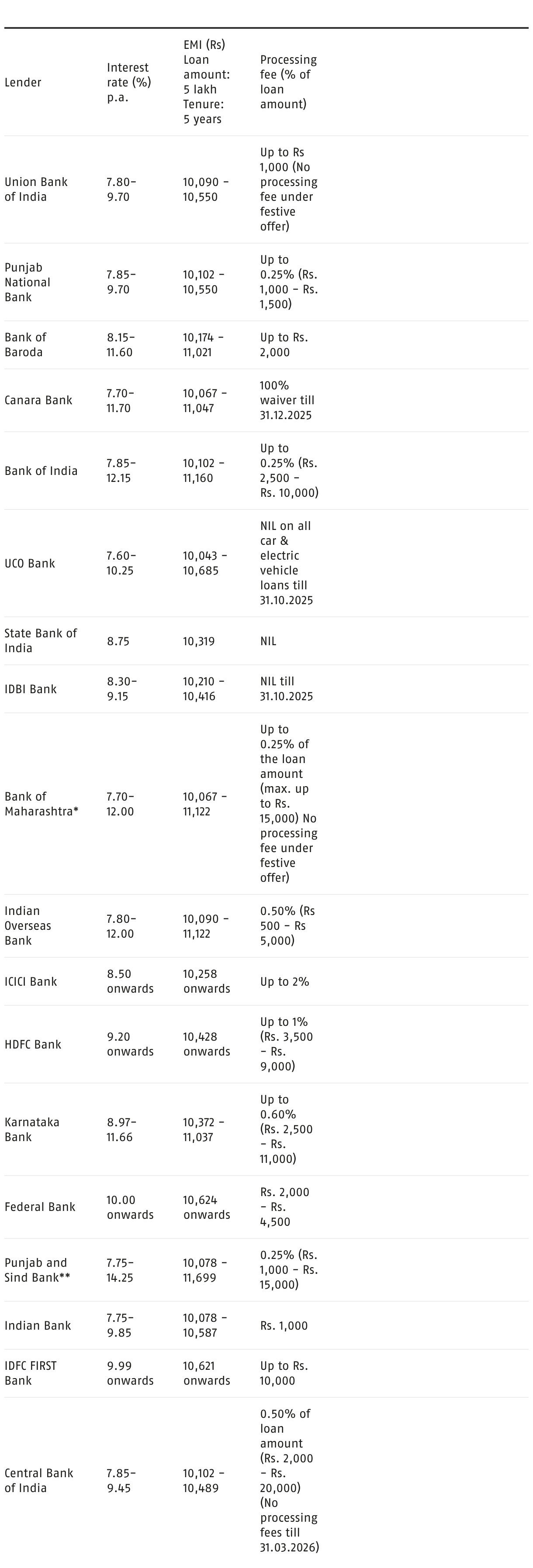 | Lender | Interest rate (%) p.a. | EMI (Rs) Loan amount: 5 lakh Tenure: 5 years | Processing fee (% of loan amount) |
|---|---|---|---|
| Union Bank of India | 7.80–9.70 | 10,090 – 10,550 | Up to Rs 1,000 (No processing fee under festive offer) |
| Punjab National Bank | 7.85–9.70 | 10,102 – 10,550 | Up to 0.25% (Rs. 1,000 – Rs. 1,500) |
| Bank of Baroda | 8.15–11.60 | 10,174 – 11,021 | Up to Rs. 2,000 |
| Canara Bank | 7.70–11.70 | 10,067 – 11,047 | 100% waiver till 31.12.2025 |
| Bank of India | 7.85–12.15 | 10,102 – 11,160 | Up to 0.25% (Rs. 2,500 – Rs. 10,000) |
| UCO Bank | 7.60–10.25 | 10,043 – 10,685 | NIL on all car & electric vehicle loans till 31.10.2025 |
| State Bank of India | 8.75 | 10,319 | NIL |
| IDBI Bank | 8.30–9.15 | 10,210 – 10,416 | NIL till 31.10.2025 |
| Bank of Maharashtra* | 7.70–12.00 | 10,067 – 11,122 | Up to 0.25% of the loan amount (max. up to Rs. 15,000) No processing fee under festive offer) |
| Indian Overseas Bank | 7.80–12.00 | 10,090 – 11,122 | 0.50% (Rs 500 – Rs 5,000) |
| ICICI Bank | 8.50 onwards | 10,258 onwards | Up to 2% |
| HDFC Bank | 9.20 onwards | 10,428 onwards | Up to 1% (Rs. 3,500 – Rs. 9,000) |
| Karnataka Bank | 8.97–11.66 | 10,372 – 11,037 | Up to 0.60% (Rs. 2,500 – Rs. 11,000) |
| Federal Bank | 10.00 onwards | 10,624 onwards | Rs. 2,000 – Rs. 4,500 |
| Punjab and Sind Bank** | 7.75–14.25 | 10,078 – 11,699 | 0.25% (Rs. 1,000 – Rs. 15,000) |
| Indian Bank | 7.75–9.85 | 10,078 – 10,587 | Rs. 1,000 |
| IDFC FIRST Bank | 9.99 onwards | 10,621 onwards | Up to Rs. 10,000 |
| Central Bank of India | 7.85–9.45 | 10,102 – 10,489 | 0.50% of loan amount (Rs. 2,000 – Rs. 20,000) (No processing fees till 31.03.2026) |